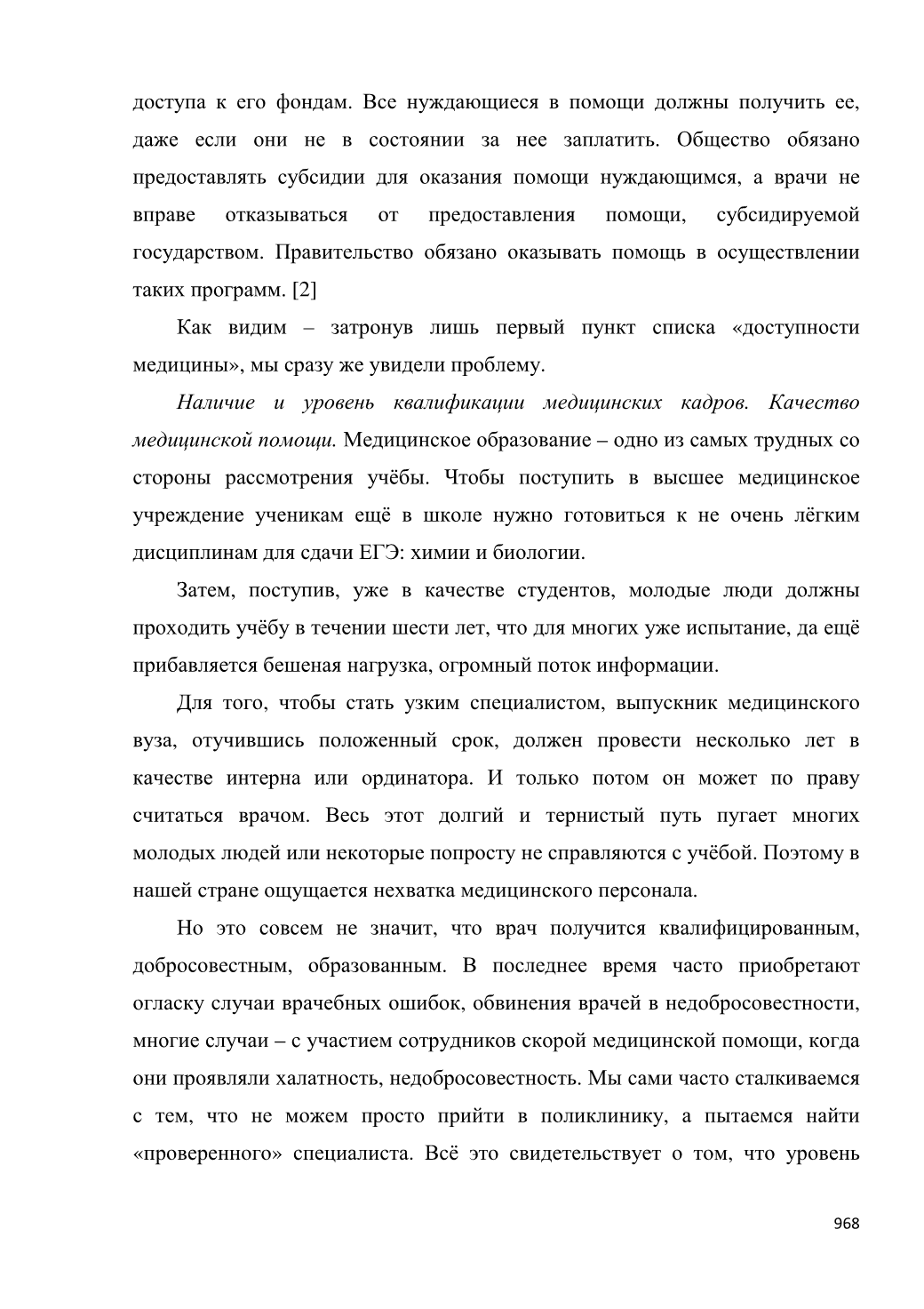 доступа к его фондам. Все нуждающиеся в помощи должны получить ее, даже если они не в состоянии за нее заплатить. Общество обязано предоставлять субсидии для оказания помощи нуждающимся, а врачи не вправе отказываться от предоставления помощи, субсидируемой государством. Правительство обязано оказывать помощь в осуществлении таких программ. [2]

Как видим – затронув лишь первый пункт списка «доступности медицины», мы сразу же увидели проблему.

Наличие и уровень квалификации медицинских кадров. Качество медицинской помощи. Медицинское образование – одно из самых трудных со стороны рассмотрения учёбы. Чтобы поступить в высшее медицинское учреждение ученикам ещё в школе нужно готовиться к не очень лёгким дисциплинам для сдачи ЕГЭ: химии и биологии.

Затем, поступив, уже в качестве студентов, молодые люди должны проходить учёбу в течении шести лет, что для многих уже испытание, да ещё прибавляется бешеная нагрузка, огромный поток информации.

Для того, чтобы стать узким специалистом, выпускник медицинского вуза, отучившись положенный срок, должен провести несколько лет в качестве интерна или ординатора. И только потом он может по праву считаться врачом. Весь этот долгий и тернистый путь пугает многих молодых людей или некоторые попросту не справляются с учёбой. Поэтому в нашей стране ощущается нехватка медицинского персонала.

Но это совсем не значит, что врач получится квалифицированным, добросовестным, образованным. В последнее время часто приобретают огласку случаи врачебных ошибок, обвинения врачей в недобросовестности, многие случаи – с участием сотрудников скорой медицинской помощи, когда они проявляли халатность, недобросовестность. Мы сами часто сталкиваемся с тем, что не можем просто прийти в поликлинику, а пытаемся найти «проверенного» специалиста. Всё это свидетельствует о том, что уровень

968